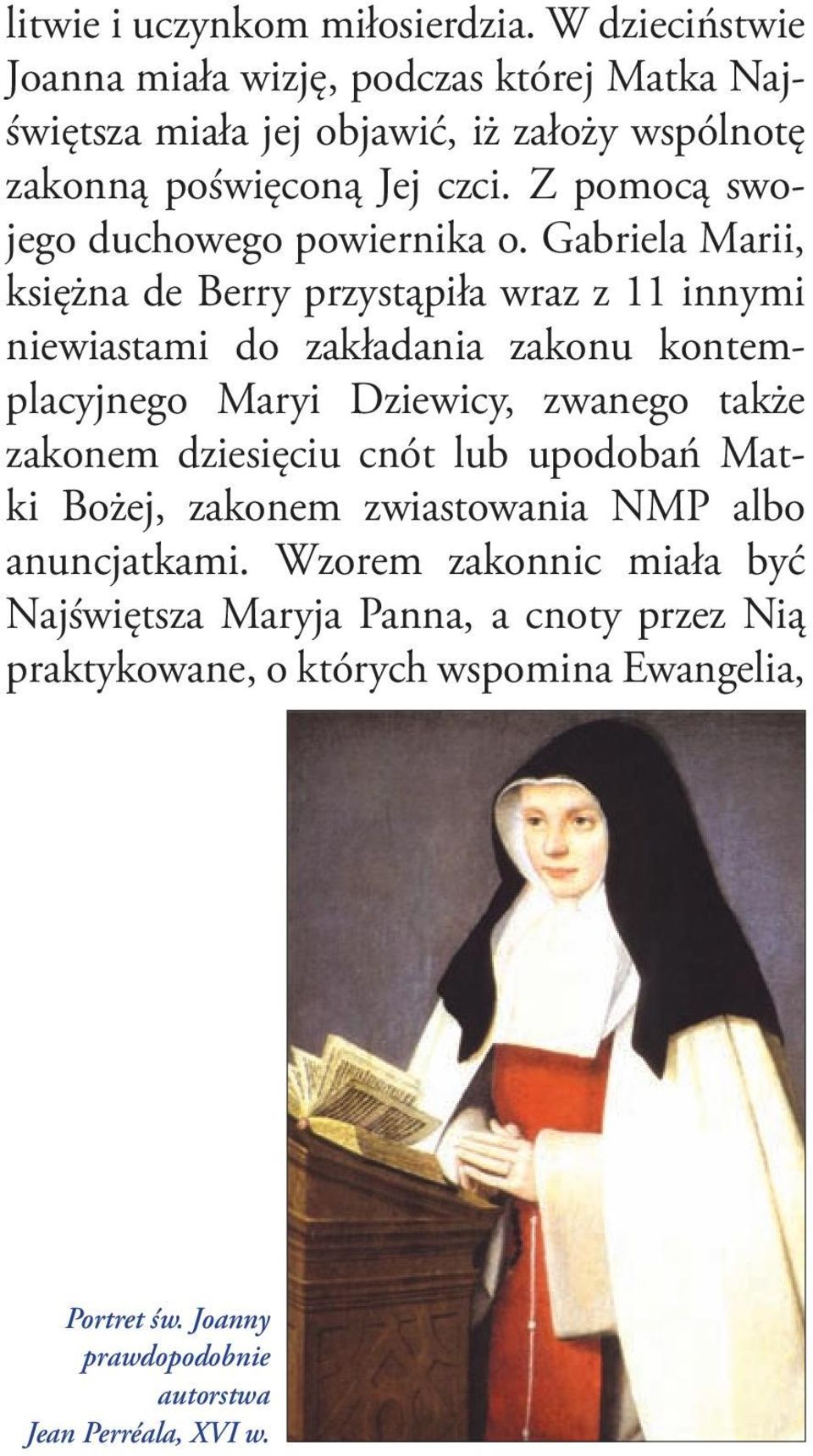 litwie i uczynkom miłosierdzia. W dzieciństwie Joanna miała wizję, podczas której Matka Najświętsza miała jej objawić, iż założy wspólnotę zakonną poświęconą Jej czci. Z pomocą swojego duchowego powiernika o. Gabriela Marii, księżna de Berry przystąpiła wraz z 11 innymi niewiastami do zakładania zakonu kontemplacyjnego Maryi Dziewicy, zwanego także zakonem dziesięciu cnót lub upodobań Matki Bożej, zakonem zwiastowania NMP albo anuncjatkami. Wzorem zakonnic miała być Najświętsza Maryja Panna, a cnoty przez Nią praktykowane, o których wspomina Ewangelia,

Portret św. Joanny prawdopodobnie autorstwa Jean Perréala, XVI w.